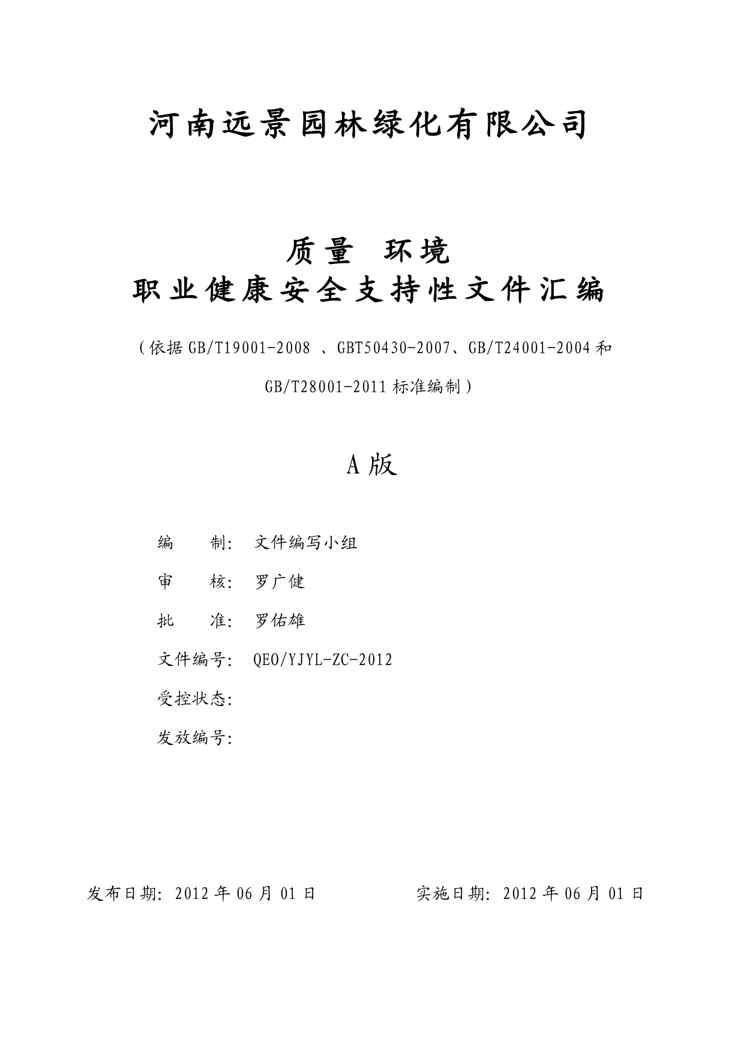 河南远景园林绿化有限公司

质量　环境
职业健康安全支持性文件汇编

（依据 GB/T19001-2008 、GBT50430-2007、GB/T24001-2004 和 GB/T28001-2011 标准编制）

A 版

编　　制：文件编写小组

审　　核：罗广健

批　　准：罗佑雄

文件编号：QEO/YJYL-ZC-2012

受控状态：

发放编号：

发布日期：2012 年 06 月 01 日　　　　实施日期：2012 年 06 月 01 日